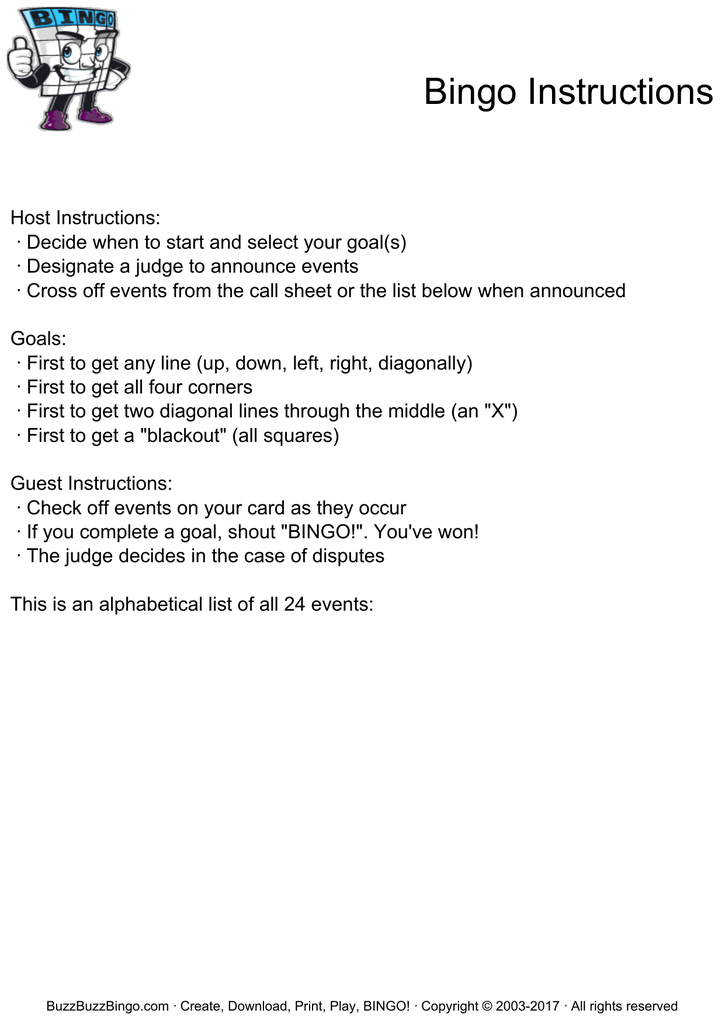 BINGO

Bingo Instructions

Host Instructions:
· Decide when to start and select your goal(s)
· Designate a judge to announce events
· Cross off events from the call sheet or the list below when announced

Goals:
· First to get any line (up, down, left, right, diagonally)
· First to get all four corners
· First to get two diagonal lines through the middle (an "X")
· First to get a "blackout" (all squares)

Guest Instructions:
· Check off events on your card as they occur
· If you complete a goal, shout "BINGO!". You've won!
· The judge decides in the case of disputes

This is an alphabetical list of all 24 events:

BuzzBuzzBingo.com · Create, Download, Print, Play, BINGO! · Copyright © 2003-2017 · All rights reserved